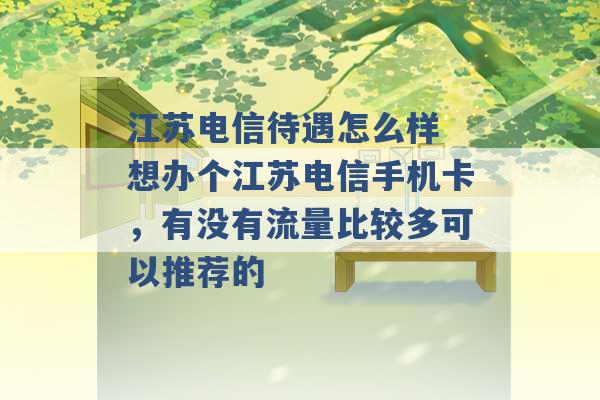 江苏电信待遇怎么样 想办个江苏电信手机卡，有没有流量比较多可以推荐的